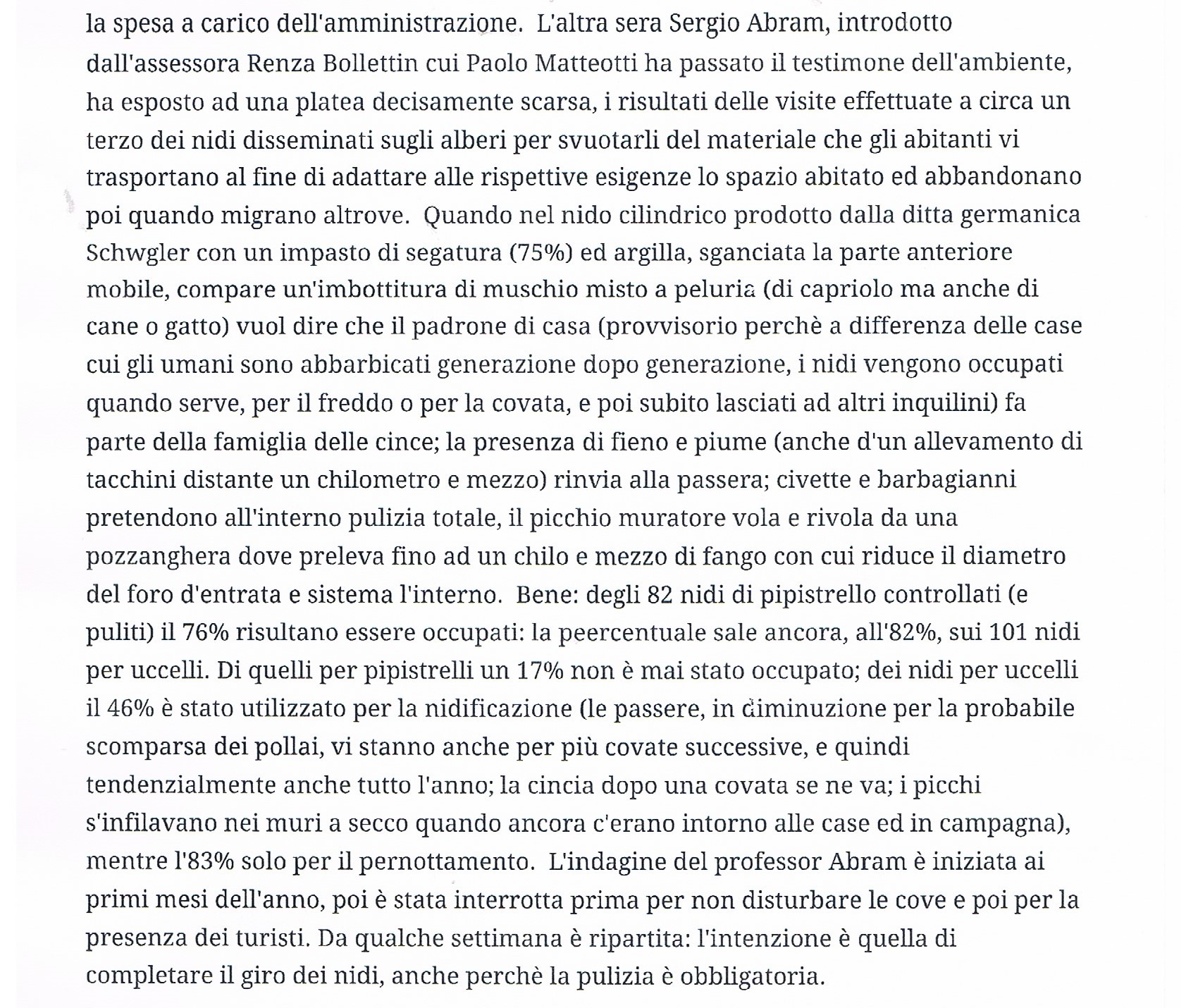 la spesa a carico dell'amministrazione. L'altra sera Sergio Abram, introdotto dall'assessora Renza Bollettin cui Paolo Matteotti ha passato il testimone dell'ambiente, ha esposto ad una platea decisamente scarsa, i risultati delle visite effettuate a circa un terzo dei nidi disseminati sugli alberi per svuotarli del materiale che gli abitanti vi trasportano al fine di adattare alle rispettive esigenze lo spazio abitato ed abbandonano poi quando migrano altrove. Quando nel nido cilindrico prodotto dalla ditta germanica Schwgler con un impasto di segatura (75%) ed argilla, sganciata la parte anteriore mobile, compare un'imbottitura di muschio misto a peluria (di capriolo ma anche di cane o gatto) vuol dire che il padrone di casa (provvisorio perchè a differenza delle case cui gli umani sono abbarbicati generazione dopo generazione, i nidi vengono occupati quando serve, per il freddo o per la covata, e poi subito lasciati ad altri inquilini) fa parte della famiglia delle cince; la presenza di fieno e piume (anche d'un allevamento di tacchini distante un chilometro e mezzo) rinvia alla passera; civette e barbagianni pretendono all'interno pulizia totale, il picchio muratore vola e rivola da una pozzanghera dove preleva fino ad un chilo e mezzo di fango con cui riduce il diametro del foro d'entrata e sistema l'interno. Bene: degli 82 nidi di pipistrello controllati (e puliti) il 76% risultano essere occupati: la peercentuale sale ancora, all'82%, sui 101 nidi per uccelli. Di quelli per pipistrelli un 17% non è mai stato occupato; dei nidi per uccelli il 46% è stato utilizzato per la nidificazione (le passere, in diminuzione per la probabile scomparsa dei pollai, vi stanno anche per più covate successive, e quindi tendenzialmente anche tutto l'anno; la cincia dopo una covata se ne va; i picchi s'infilavano nei muri a secco quando ancora c'erano intorno alle case ed in campagna), mentre l'83% solo per il pernottamento. L'indagine del professor Abram è iniziata ai primi mesi dell'anno, poi è stata interrotta prima per non disturbare le cove e poi per la presenza dei turisti. Da qualche settimana è ripartita: l'intenzione è quella di completare il giro dei nidi, anche perchè la pulizia è obbligatoria.